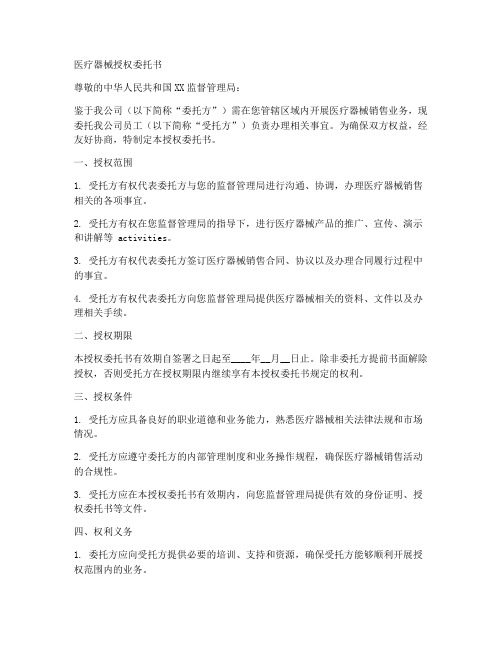 医疗器械授权委托书

尊敬的中华人民共和国XX监督管理局：

鉴于我公司（以下简称“委托方”）需在您管辖区域内开展医疗器械销售业务，现委托我公司员工（以下简称“受托方”）负责办理相关事宜。为确保双方权益，经友好协商，特制定本授权委托书。

一、授权范围

1. 受托方有权代表委托方与您的监督管理局进行沟通、协调，办理医疗器械销售相关的各项事宜。

2. 受托方有权在您监督管理局的指导下，进行医疗器械产品的推广、宣传、演示和讲解等 activities。

3. 受托方有权代表委托方签订医疗器械销售合同、协议以及办理合同履行过程中的事宜。

4. 受托方有权代表委托方向您监督管理局提供医疗器械相关的资料、文件以及办理相关手续。

二、授权期限

本授权委托书有效期自签署之日起至____年__月__日止。除非委托方提前书面解除授权，否则受托方在授权期限内继续享有本授权委托书规定的权利。

三、授权条件

1. 受托方应具备良好的职业道德和业务能力，熟悉医疗器械相关法律法规和市场情况。

2. 受托方应遵守委托方的内部管理制度和业务操作规程，确保医疗器械销售活动的合规性。

3. 受托方应在本授权委托书有效期内，向您监督管理局提供有效的身份证明、授权委托书等文件。

四、权利义务

1. 委托方应向受托方提供必要的培训、支持和资源，确保受托方能够顺利开展授权范围内的业务。